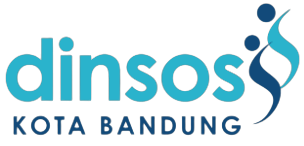 dinsos
KOTA BANDUNG